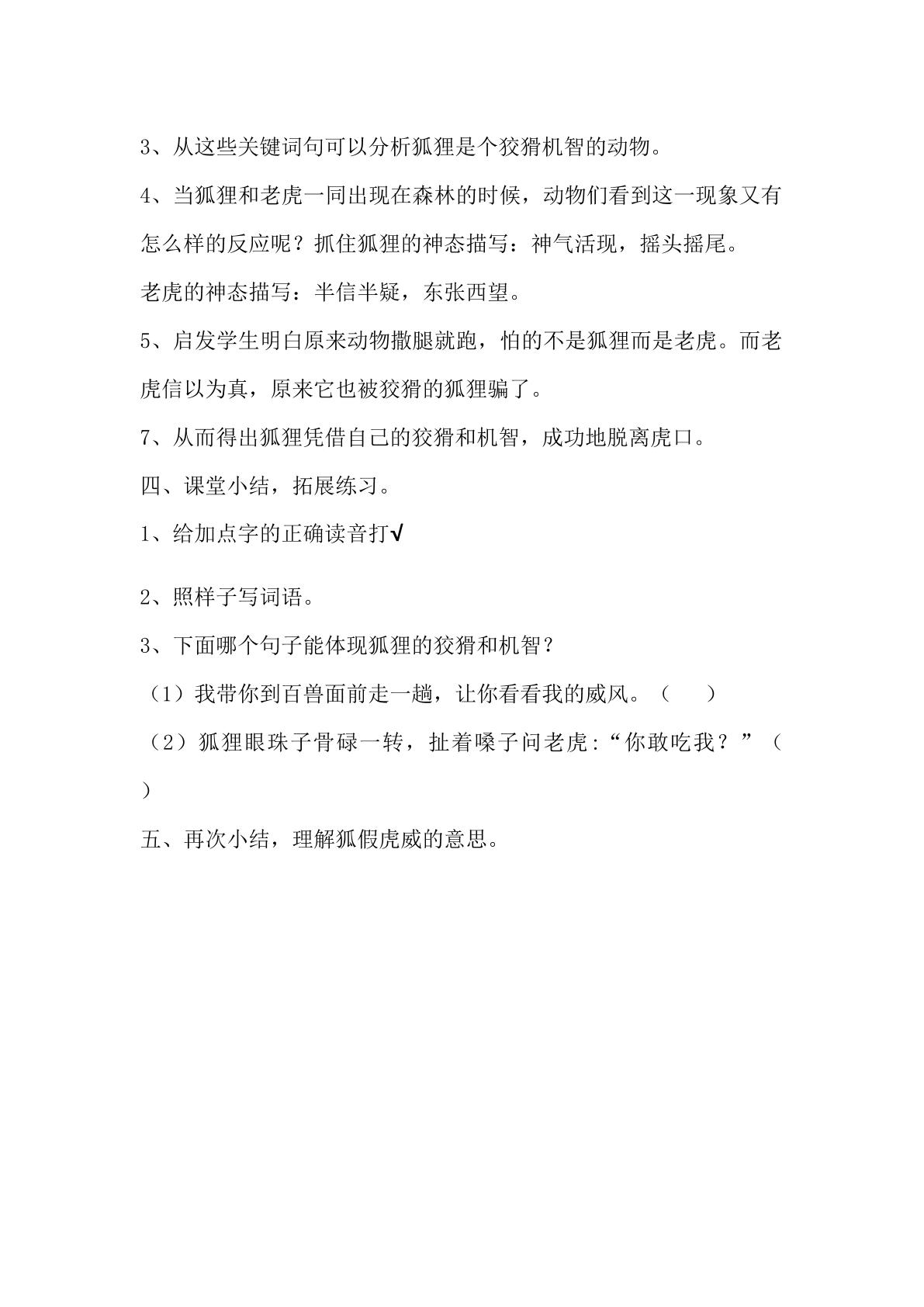 3、从这些关键词句可以分析狐狸是个狡猾机智的动物。

4、当狐狸和老虎一同出现在森林的时候，动物们看到这一现象又有怎么样的反应呢？抓住狐狸的神态描写：神气活现，摇头摇尾。

老虎的神态描写：半信半疑，东张西望。

5、启发学生明白原来动物撒腿就跑，怕的不是狐狸而是老虎。而老虎信以为真，原来它也被狡猾的狐狸骗了。

7、从而得出狐狸凭借自己的狡猾和机智，成功地脱离虎口。

四、课堂小结，拓展练习。

1、给加点字的正确读音打√

2、照样子写词语。

3、下面哪个句子能体现狐狸的狡猾和机智？

（1）我带你到百兽面前走一趟，让你看看我的威风。（ ）

（2）狐狸眼珠子骨碌一转，扯着嗓子问老虎:“你敢吃我？”（ ）

五、再次小结，理解狐假虎威的意思。